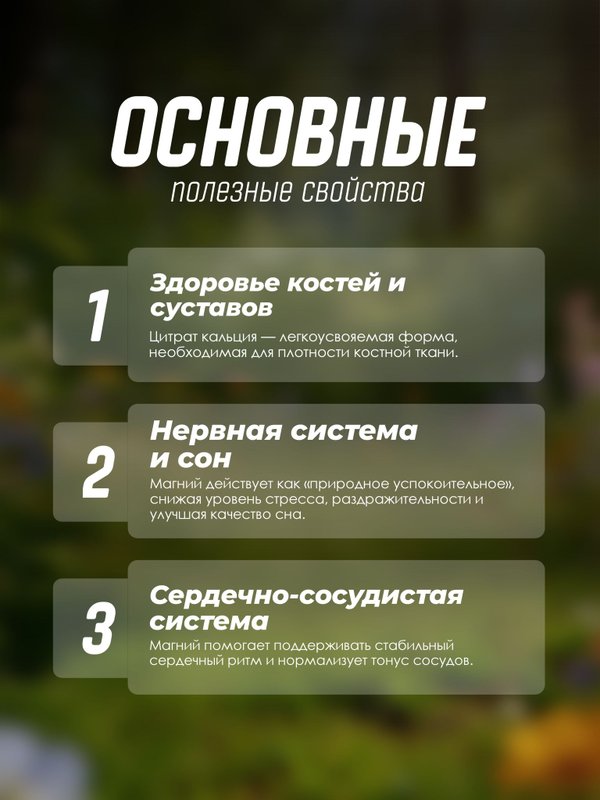 ОСНОВНЫЕ
полезные свойства

1
Здоровье костей и суставов
Цитрат кальция — легкоусвояемая форма, необходимая для плотности костной ткани.

2
Нервная система и сон
Магний действует как «природное успокоительное», снижая уровень стресса, раздражительности и улучшая качество сна.

3
Сердечно-сосудистая система
Магний помогает поддерживать стабильный сердечный ритм и нормализует тонус сосудов.